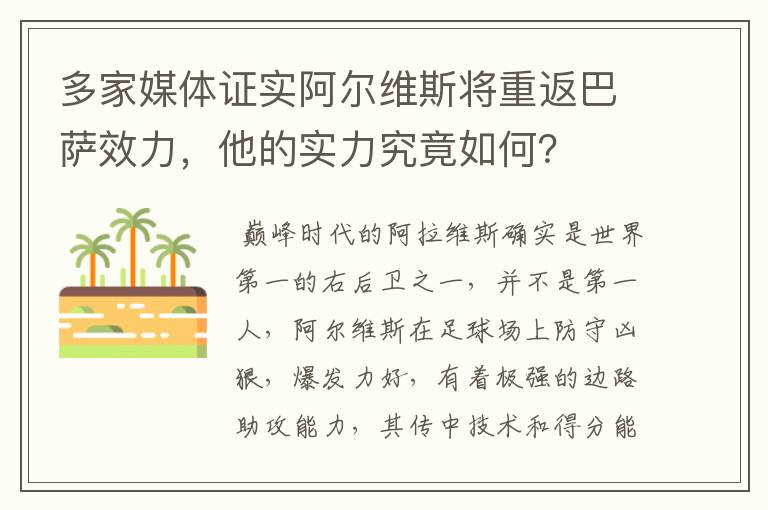 多家媒体证实阿尔维斯将重返巴萨效力，他的实力究竟如何？

巅峰时代的阿拉维斯确实是世界第一的右后卫之一，并不是第一人，阿尔维斯在足球场上防守凶狠，爆发力好，有着极强的边路助攻能力，其传中技术和得分能